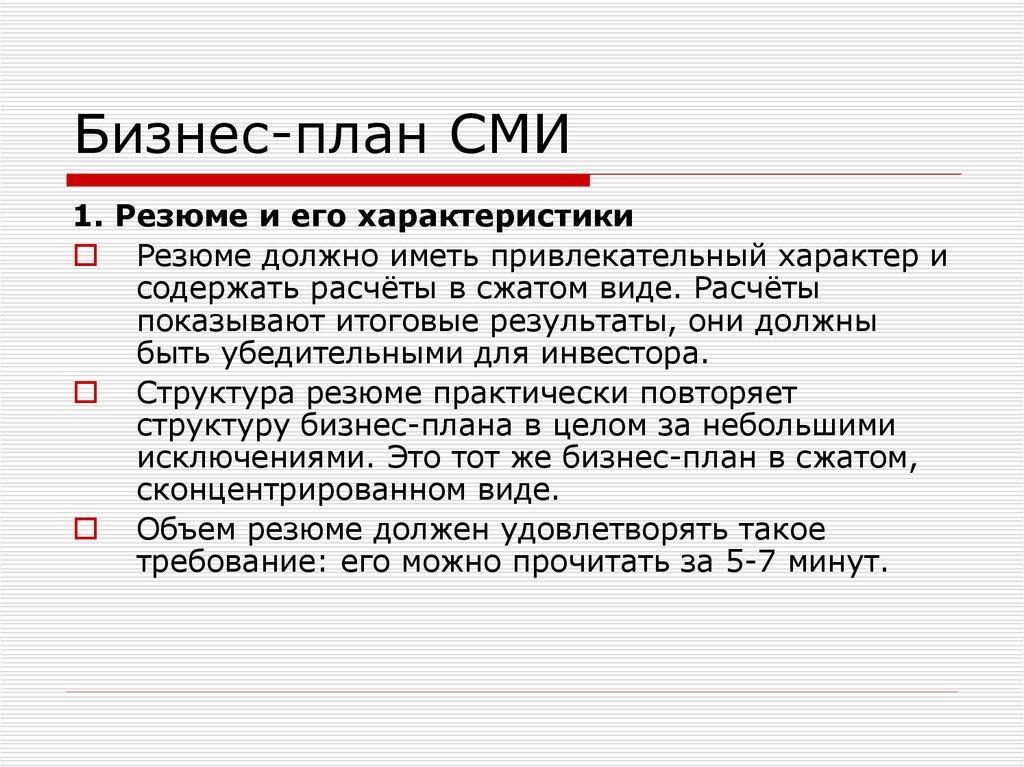 Бизнес-план СМИ

1. Резюме и его характеристики

Резюме должно иметь привлекательный характер и содержать расчёты в сжатом виде. Расчёты показывают итоговые результаты, они должны быть убедительными для инвестора.

Структура резюме практически повторяет структуру бизнес-плана в целом за небольшими исключениями. Это тот же бизнес-план в сжатом, сконцентрированном виде.

Объем резюме должен удовлетворять такое требование: его можно прочитать за 5-7 минут.